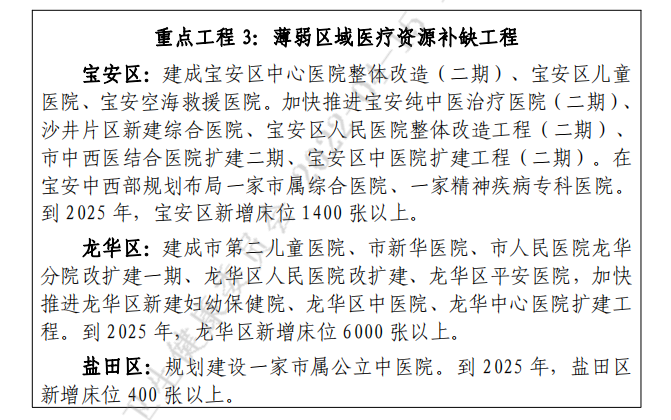 重点工程 3：薄弱区域医疗资源补缺工程

宝安区：建成宝安区中心医院整体改造（二期）、宝安区儿童医院、宝安空海救援医院。加快推进宝安纯中医治疗医院（二期）、沙井片区新建综合医院、宝安区人民医院整体改造工程（二期）、市中西医结合医院扩建二期、宝安区中医院扩建工程（二期）。在宝安中西部规划布局一家市属综合医院、一家精神疾病专科医院。到 2025 年，宝安区新增床位 1400 张以上。

龙华区：建成市第二儿童医院、市新华医院、市人民医院龙华分院改扩建一期、龙华区人民医院改扩建、龙华区平安医院，加快推进龙华区新建妇幼保健院、龙华区中医院、龙华中心医院扩建工程。到 2025 年，龙华区新增床位 6000 张以上。

盐田区：规划建设一家市属公立中医院。到 2025 年，盐田区新增床位 400 张以上。